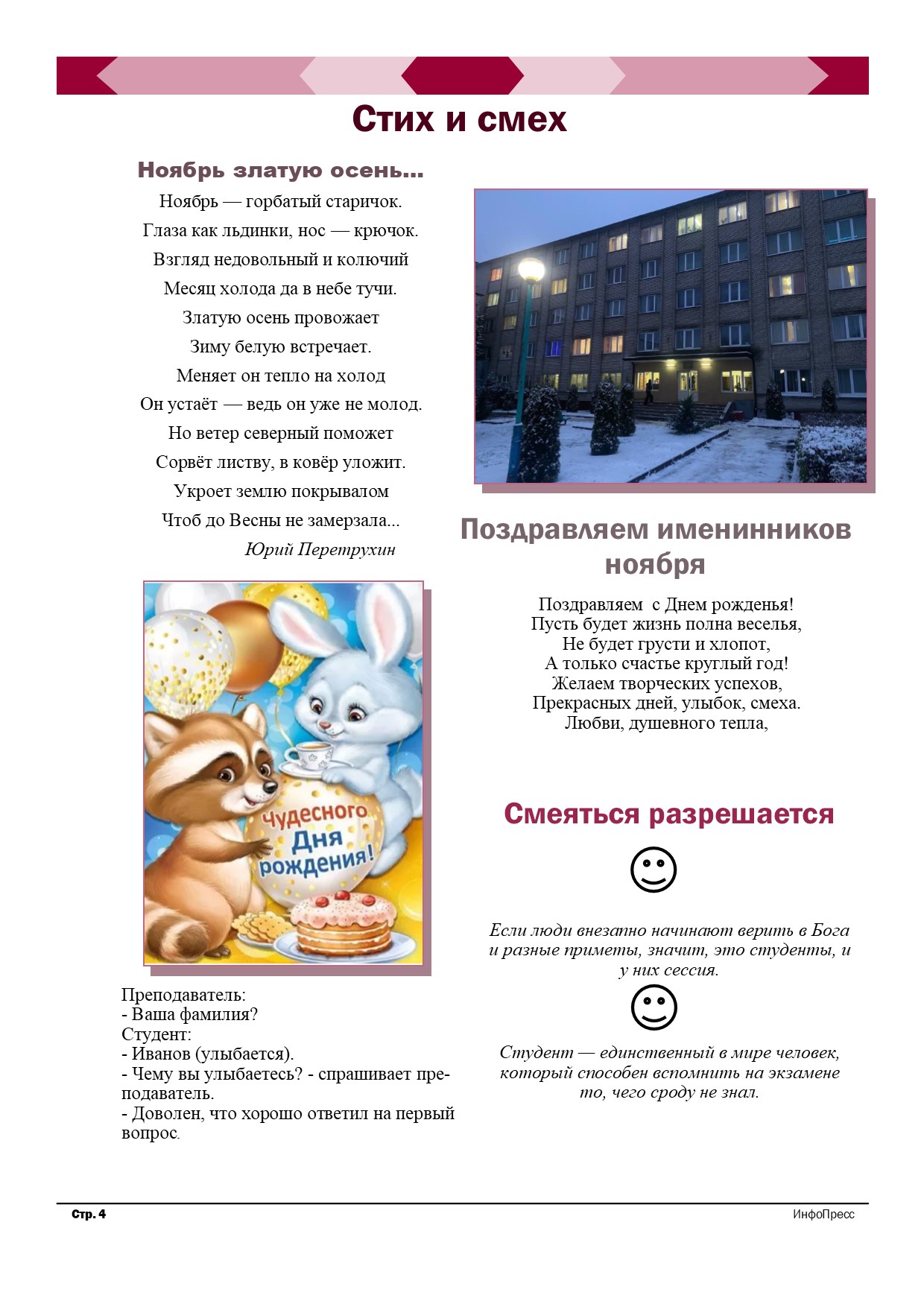 Стих и смех

Ноябрь златую осень...

Ноябрь — горбатый старичок.
Глаза как льдинки, нос — крючок.
Взгляд недовольный и колючий
Месяц холода да в небе тучи.
Златую осень провожает
Зиму белую встречает.
Меняет он тепло на холод
Он устаёт — ведь он уже не молод.
Но ветер северный поможет
Сорвёт листву, в ковёр уложит.
Укроет землю покрывалом
Чтоб до Весны не замерзала...
Юрий Перетрухин

Чудесного Дня рождения!

Преподаватель:
- Ваша фамилия?
Студент:
- Иванов (улыбается).
- Чему вы улыбаетесь? - спрашивает преподаватель.
- Доволен, что хорошо ответил на первый вопрос.

Поздравляем именинников ноября

Поздравляем с Днем рожденья!
Пусть будет жизнь полна веселья,
Не будет грусти и хлопот,
А только счастье круглый год!
Желаем творческих успехов,
Прекрасных дней, улыбок, смеха.
Любви, душевного тепла,

Смеяться разрешается

Если люди внезапно начинают верить в Бога и разные приметы, значит, это студенты, и у них сессия.

Студент — единственный в мире человек, который способен вспомнить на экзамене то, чего сроду не знал.

Стр. 4
ИнфоПресс